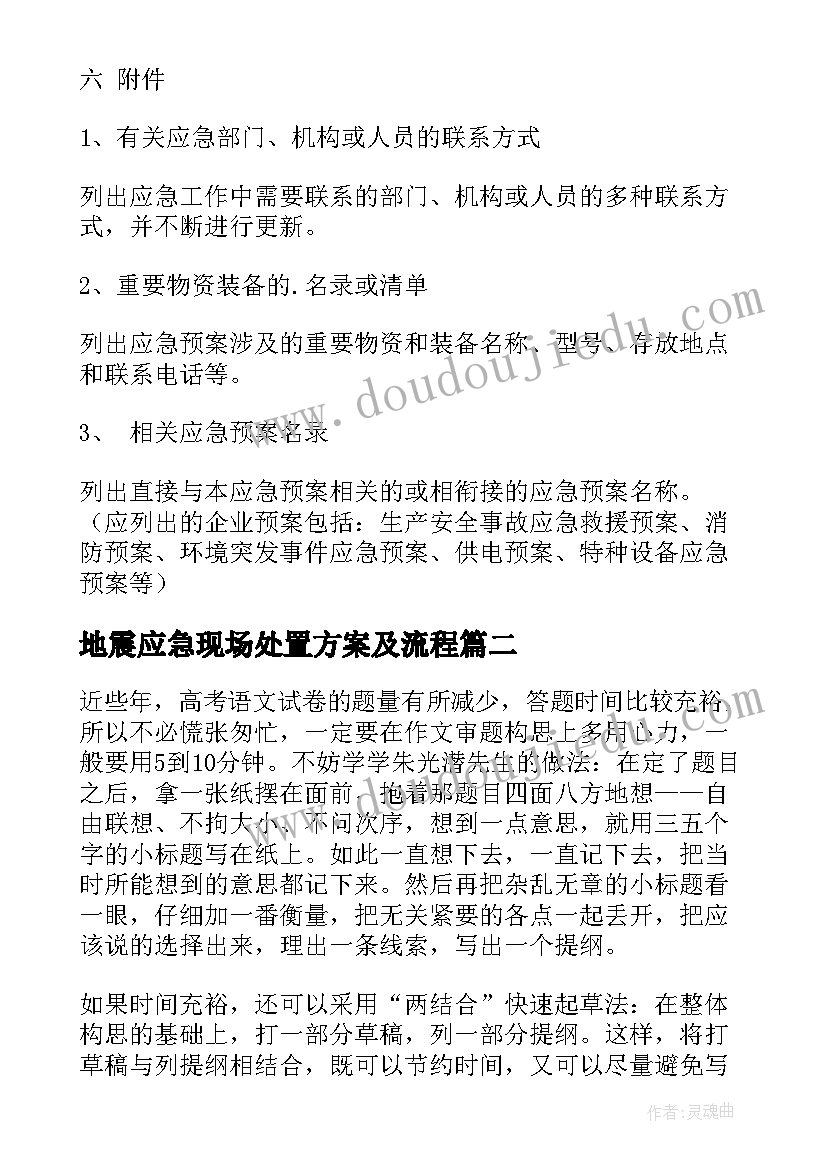 六 附件

1、有关应急部门、机构或人员的联系方式

列出应急工作中需要联系的部门、机构或人员的多种联系方式，并不断进行更新。

2、重要物资装备的.名录或清单

列出应急预案涉及的重要物资和装备名称、型号、存放地点和联系电话等。

3、 相关应急预案名录

列出直接与本应急预案相关的或相衔接的应急预案名称。（应列出的企业预案包括：生产安全事故应急救援预案、消防预案、环境突发事件应急预案、供电预案、特种设备应急预案等）

地震应急现场处置方案及流程篇二

近些年，高考语文试卷的题量有所减少，答题时间比较充裕，所以不必慌张匆忙，一定要在作文审题构思上多用心力，一般要用5到10分钟。不妨学学朱光潜先生的做法：在定了题目之后，拿一张纸摆在面前，抱着那题目四面八方地想——自由联想、不拘大小、不问次序，想到一点意思，就用三五个字的小标题写在纸上。如此一直想下去，一直记下去，把当时所能想到的意思都记下来。然后再把杂乱无章的小标题看一眼，仔细加一番衡量，把无关紧要的各点一起丢开，把应该说的选择出来，理出一条线索，写出一个提纲。

如果时间充裕，还可以采用“两结合”快速起草法：在整体构思的基础上，打一部分草稿，列一部分提纲。这样，将打草稿与列提纲相结合，既可以节约时间，又可以尽量避免写

www.doudoujiedu.com

作者：灵魂曲